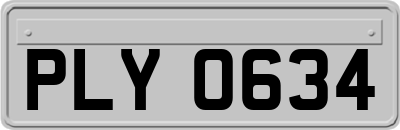 PLY 0634